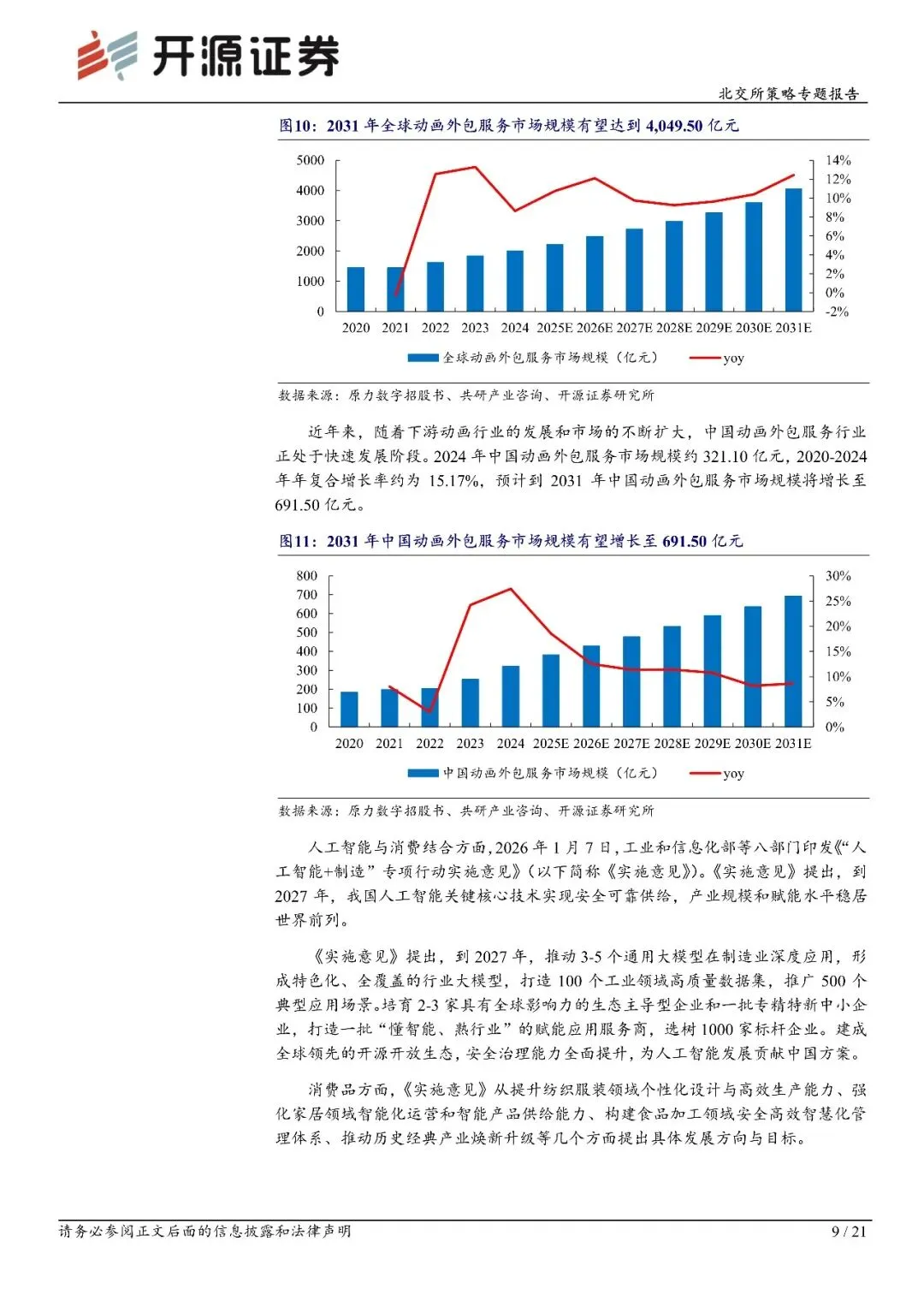 开源证券

北交所策略专题报告

图10：2031 年全球动画外包服务市场规模有望达到 4,049.50 亿元

5000
4000
3000
2000
1000
0

14%
12%
10%
8%
6%
4%
2%
0%
-2%

2020 2021 2022 2023 2024 2025E 2026E 2027E 2028E 2029E 2030E 2031E

全球动画外包服务市场规模（亿元） yoy

数据来源：原力数字招股书、共研产业咨询、开源证券研究所

近年来，随着下游动画行业的发展和市场的不断扩大，中国动画外包服务行业正处于快速发展阶段。2024 年中国动画外包服务市场规模约 321.10 亿元，2020-2024 年年复合增长率约为 15.17%，预计到 2031 年中国动画外包服务市场规模将增长至 691.50 亿元。

图11：2031 年中国动画外包服务市场规模有望增长至 691.50 亿元

800
700
600
500
400
300
200
100
0

30%
25%
20%
15%
10%
5%
0%

2020 2021 2022 2023 2024 2025E 2026E 2027E 2028E 2029E 2030E 2031E

中国动画外包服务市场规模（亿元） yoy

数据来源：原力数字招股书、共研产业咨询、开源证券研究所

人工智能与消费结合方面，2026 年 1 月 7 日，工业和信息化部等八部门印发《“人工智能+制造”专项行动实施意见》（以下简称《实施意见》）。《实施意见》提出，到 2027 年，我国人工智能关键核心技术实现安全可靠供给，产业规模和赋能水平稳居世界前列。

《实施意见》提出，到 2027 年，推动 3-5 个通用大模型在制造业深度应用，形成特色化、全覆盖的行业大模型，打造 100 个工业领域高质量数据集，推广 500 个典型应用场景。培育 2-3 家具有全球影响力的生态主导型企业和一批专精特新中小企业，打造一批“懂智能、熟行业”的赋能应用服务商，选树 1000 家标杆企业。建成全球领先的开源开放生态，安全治理能力全面提升，为人工智能发展贡献中国方案。

消费品方面，《实施意见》从提升纺织服装领域个性化设计与高效生产能力、强化家居领域智能化运营和智能产品供给能力、构建食品加工领域安全高效智慧化管理体系、推动历史经典产业焕新升级等几个方面提出具体发展方向与目标。

请务必参阅正文后面的信息披露和法律声明 9 / 21